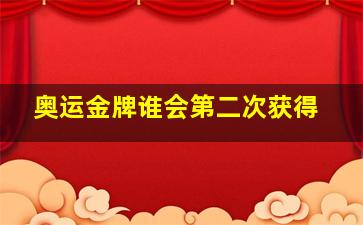 奥运金牌谁会第二次获得